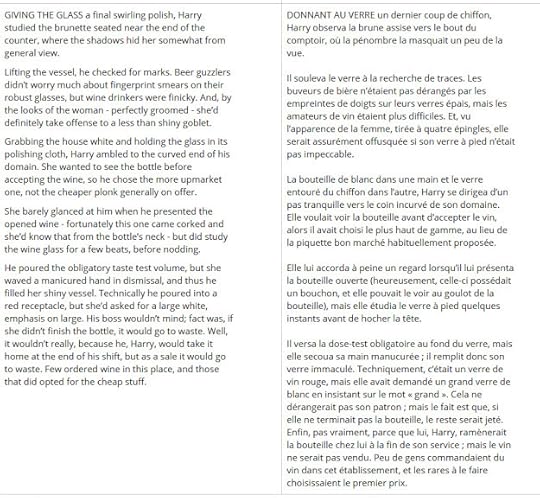 GIVING THE GLASS a final swirling polish, Harry studied the brunette seated near the end of the counter, where the shadows hid her somewhat from general view.

Lifting the vessel, he checked for marks. Beer guzzlers didn't worry much about fingerprint smears on their robust glasses, but wine drinkers were finicky. And, by the looks of the woman - perfectly groomed - she'd definitely take offense to a less than shiny goblet.

Grabbing the house white and holding the glass in its polishing cloth, Harry ambled to the curved end of his domain. She wanted to see the bottle before accepting the wine, so he chose the more upmarket one, not the cheaper plonk generally on offer.

She barely glanced at him when he presented the opened wine - fortunately this one came corked and she'd know that from the bottle's neck - but did study the wine glass for a few beats, before nodding.

He poured the obligatory taste test volume, but she waved a manicured hand in dismissal, and thus he filled her shiny vessel. Technically he poured into a red receptacle, but she'd asked for a large white, emphasis on large. His boss wouldn't mind; fact was, if she didn't finish the bottle, it would go to waste. Well, it wouldn't really, because he, Harry, would take it home at the end of his shift, but as a sale it would go to waste. Few ordered wine in this place, and those that did opted for the cheap stuff.

DONNANT AU VERRE un dernier coup de chiffon, Harry observa la brune assise vers le bout du comptoir, où la pénombre la masquait un peu de la vue.

Il souleva le verre à la recherche de traces. Les buveurs de bière n'étaient pas dérangés par les empreintes de doigts sur leurs verres épais, mais les amateurs de vin étaient plus difficiles. Et, vu l'apparence de la femme, tirée à quatre épingles, elle serait assurément offusquée si son verre à pied n'était pas impeccable.

La bouteille de blanc dans une main et le verre entouré du chiffon dans l'autre, Harry se dirigea d'un pas tranquille vers le coin incurvé de son domaine. Elle voulait voir la bouteille avant d'accepter le vin, alors il avait choisi le plus haut de gamme, au lieu de la piquette bon marché habituellement proposée.

Elle lui accorda à peine un regard lorsqu'il lui présenta la bouteille ouverte (heureusement, celle-ci possédait un bouchon, et elle pouvait le voir au goulot de la bouteille), mais elle étudia le verre à pied quelques instants avant de hocher la tête.

Il versa la dose-test obligatoire au fond du verre, mais elle secoua sa main manucurée ; il remplit donc son verre immaculé. Techniquement, c'était un verre de vin rouge, mais elle avait demandé un grand verre de blanc en insistant sur le mot « grand ». Cela ne dérangerait pas son patron ; mais le fait est que, si elle ne terminait pas la bouteille, le reste serait jeté. Enfin, pas vraiment, parce que lui, Harry, ramènerait la bouteille chez lui à la fin de son service ; mais le vin ne serait pas vendu. Peu de gens commandaient du vin dans cet établissement, et les rares à le faire choisissaient le premier prix.